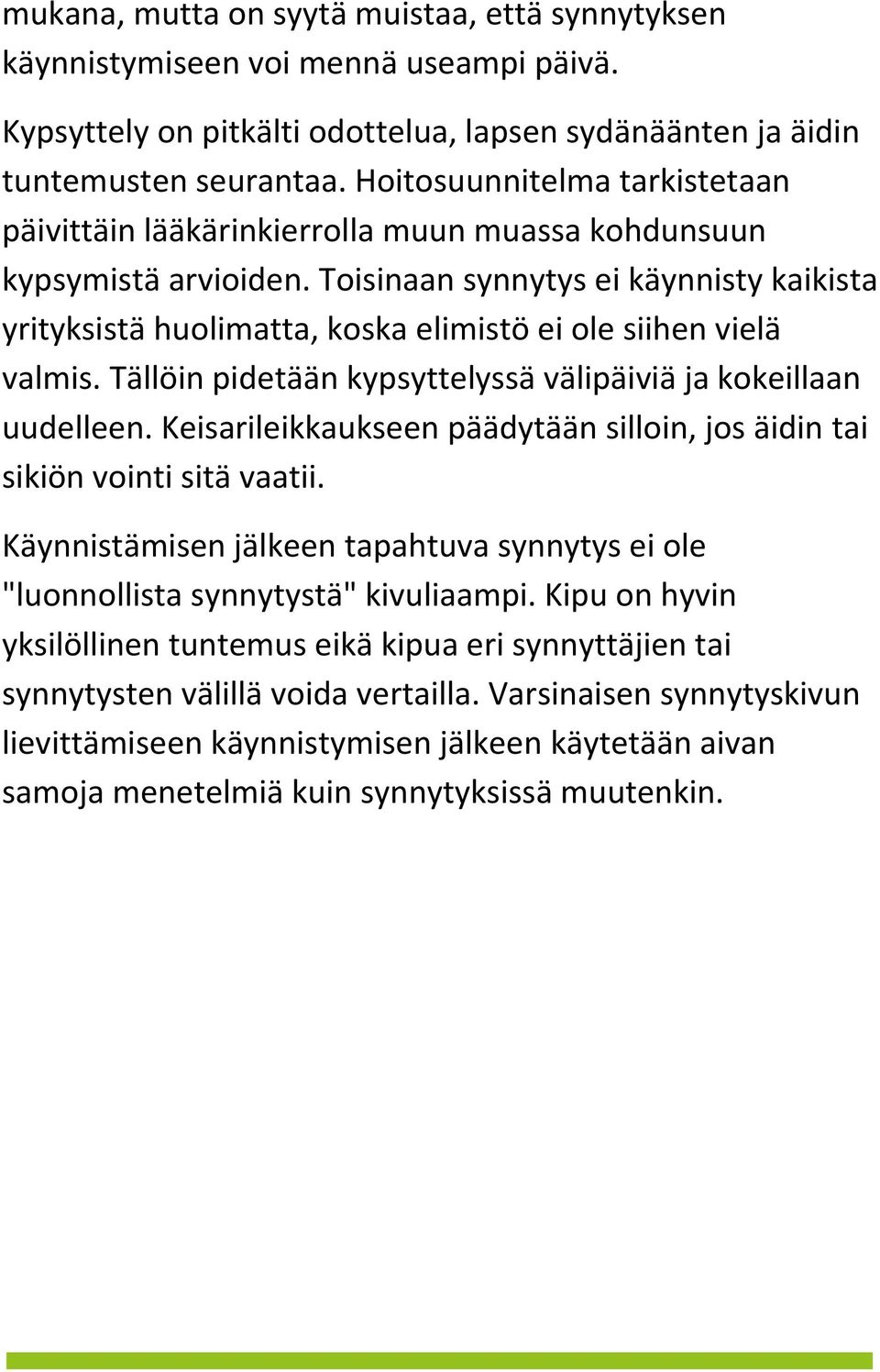 mukana, mutta on syytä muistaa, että synnytyksen käynnistymiseen voi mennä useampi päivä.

Kypsyttely on pitkälti odottelua, lapsen sydänäänten ja äidin tuntemusten seurantaa. Hoitosuunnitelma tarkistetaan päivittäin lääkärinkierrolla muun muassa kohdunsuun kypsymistä arvioiden. Toisinaan synnytys ei käynnisty kaikista yrityksistä huolimatta, koska elimistö ei ole siihen vielä valmis. Tällöin pidetään kypsyttelyssä välipäiviä ja kokeillaan uudelleen. Keisarileikkaukseen päädytään silloin, jos äidin tai sikiön vointi sitä vaatii.

Käynnistämisen jälkeen tapahtuva synnytys ei ole "luonnollista synnytystä" kivuliaampi. Kipu on hyvin yksilöllinen tuntemus eikä kipua eri synnyttäjien tai synnytysten välillä voida vertailla. Varsinaisen synnytyskivun lievittämiseen käynnistymisen jälkeen käytetään aivan samoja menetelmiä kuin synnytyksissä muutenkin.